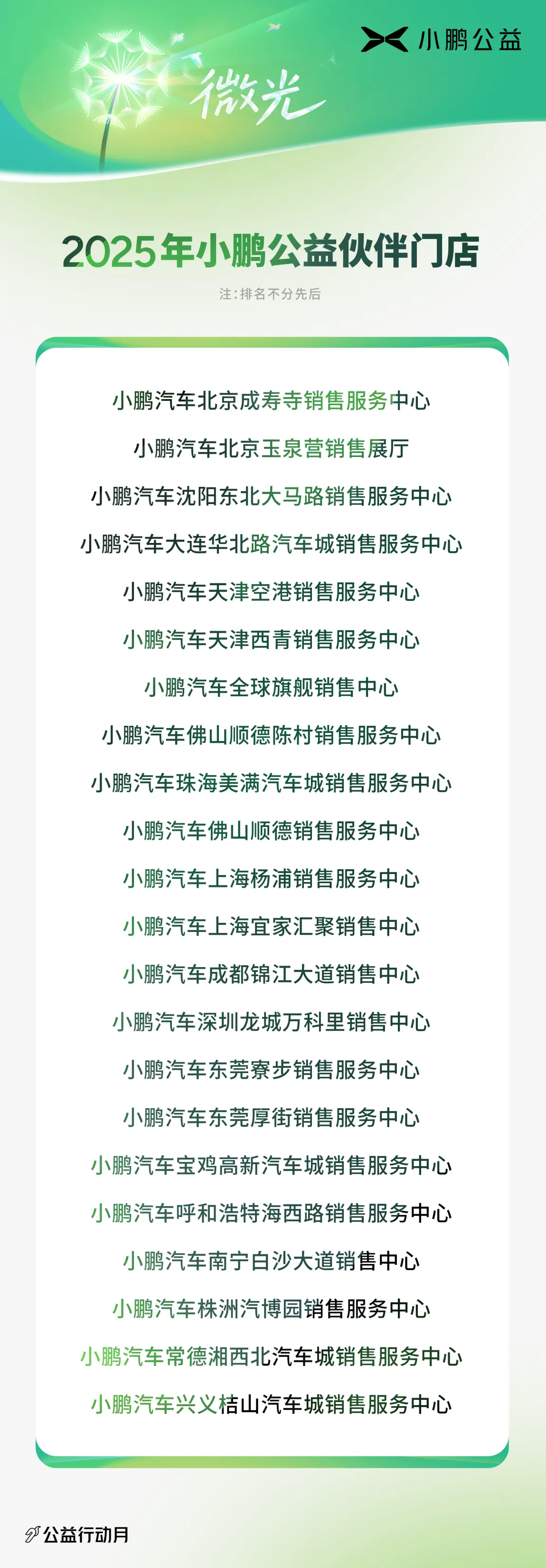 小鹏公益

微光

2025年小鹏公益伙伴门店

注：排名不分先后

小鹏汽车北京成寿寺销售服务中心
小鹏汽车北京玉泉营销售展厅
小鹏汽车沈阳东北大马路销售服务中心
小鹏汽车大连华北路汽车城销售服务中心
小鹏汽车天津空港销售服务中心
小鹏汽车天津西青销售服务中心
小鹏汽车全球旗舰销售中心
小鹏汽车佛山顺德陈村销售服务中心
小鹏汽车珠海美满汽车城销售服务中心
小鹏汽车佛山顺德销售服务中心
小鹏汽车上海杨浦销售服务中心
小鹏汽车上海宜家汇聚销售中心
小鹏汽车成都锦江大道销售中心
小鹏汽车深圳龙城万科里销售中心
小鹏汽车东莞寮步销售服务中心
小鹏汽车东莞厚街销售服务中心
小鹏汽车宝鸡高新汽车城销售服务中心
小鹏汽车呼和浩特海西路销售服务中心
小鹏汽车南宁白沙大道销售中心
小鹏汽车株洲汽博园销售服务中心
小鹏汽车常德湘西北汽车城销售服务中心
小鹏汽车兴义桔山汽车城销售服务中心

公益行动月